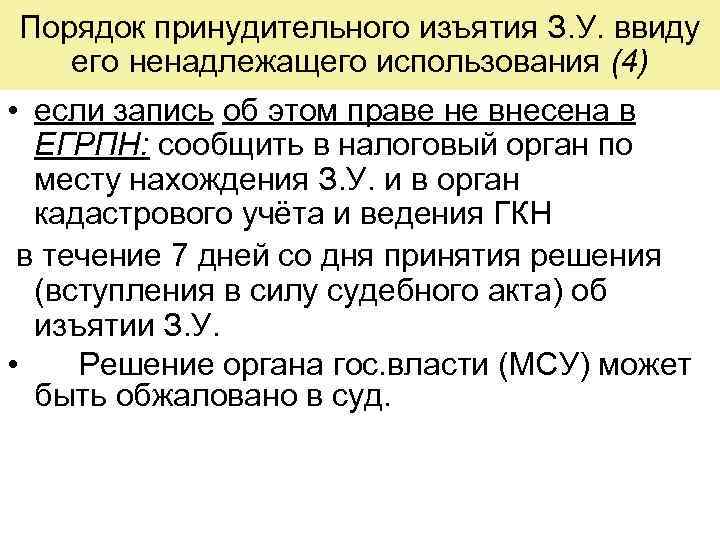 Порядок принудительного изъятия З.У. ввиду его ненадлежащего использования (4)

• если запись об этом праве не внесена в ЕГРПН: сообщить в налоговый орган по месту нахождения З.У. и в орган кадастрового учёта и ведения ГКН

в течение 7 дней со дня принятия решения (вступления в силу судебного акта) об изъятии З.У.

• Решение органа гос.власти (МСУ) может быть обжаловано в суд.